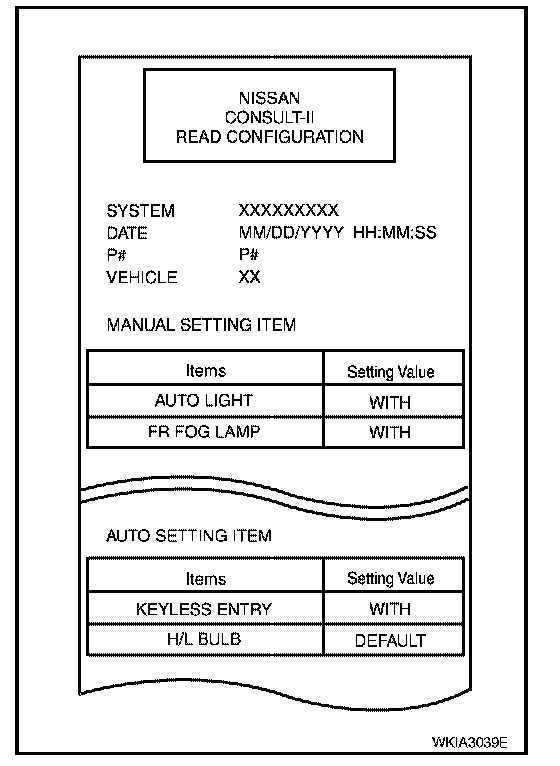 NISSAN
CONSULT-II
READ CONFIGURATION

SYSTEM XXXXXXXXX
DATE MM/DD/YYYY HH:MM:SS
P# P#
VEHICLE XX

MANUAL SETTING ITEM

| Items | Setting Value |
|---|---|
| AUTO LIGHT | WITH |
| FR FOG LAMP | WITH |

AUTO SETTING ITEM

| Items | Setting Value |
|---|---|
| KEYLESS ENTRY | WITH |
| H/L BULB | DEFAULT |

WKIA3039E